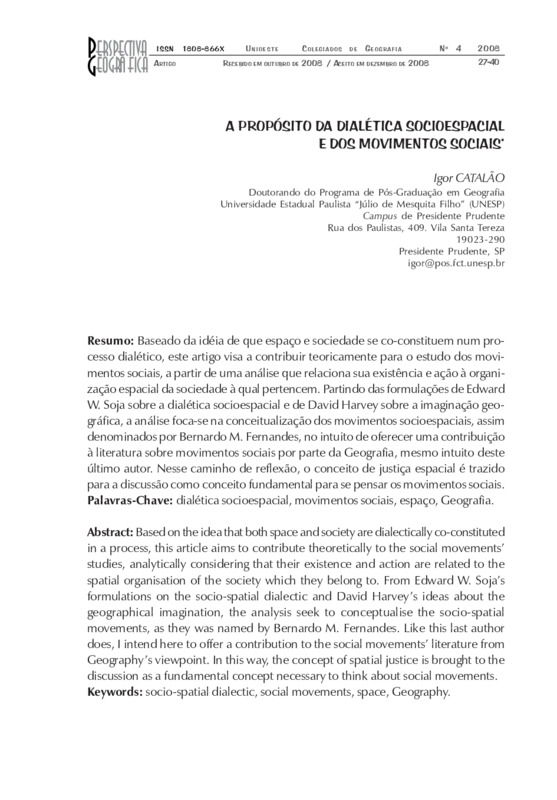 PERSPECTIVA GEOGRÁFICA ISSN 1808-866X UNIOESTE COLEGIADOS DE GEOGRAFIA Nº 4 2008
ARTIGO RECEBIDO EM OUTUBRO DE 2008 / ACEITO EM DEZEMBRO DE 2008 27-40

A PROPÓSITO DA DIALÉTICA SOCIOESPACIAL E DOS MOVIMENTOS SOCIAIS*

Igor CATALÃO
Doutorando do Programa de Pós-Graduação em Geografia
Universidade Estadual Paulista "Júlio de Mesquita Filho" (UNESP)
Campus de Presidente Prudente
Rua dos Paulistas, 409. Vila Santa Tereza
19023-290
Presidente Prudente, SP
igor@pos.fct.unesp.br

Resumo: Baseado da idéia de que espaço e sociedade se co-constituem num processo dialético, este artigo visa a contribuir teoricamente para o estudo dos movimentos sociais, a partir de uma análise que relaciona sua existência e ação à organização espacial da sociedade à qual pertencem. Partindo das formulações de Edward W. Soja sobre a dialética socioespacial e de David Harvey sobre a imaginação geográfica, a análise foca-se na conceitualização dos movimentos socioespaciais, assim denominados por Bernardo M. Fernandes, no intuito de oferecer uma contribuição à literatura sobre movimentos sociais por parte da Geografia, mesmo intuito deste último autor. Nesse caminho de reflexão, o conceito de justiça espacial é trazido para a discussão como conceito fundamental para se pensar os movimentos sociais.
Palavras-Chave: dialética socioespacial, movimentos sociais, espaço, Geografia.

Abstract: Based on the idea that both space and society are dialectically co-constituted in a process, this article aims to contribute theoretically to the social movements' studies, analytically considering that their existence and action are related to the spatial organisation of the society which they belong to. From Edward W. Soja's formulations on the socio-spatial dialectic and David Harvey's ideas about the geographical imagination, the analysis seek to conceptualise the socio-spatial movements, as they was named by Bernardo M. Fernandes. Like this last author does, I intend here to offer a contribution to the social movements' literature from Geography's viewpoint. In this way, the concept of spatial justice is brought to the discussion as a fundamental concept necessary to think about social movements.
Keywords: socio-spatial dialectic, social movements, space, Geography.